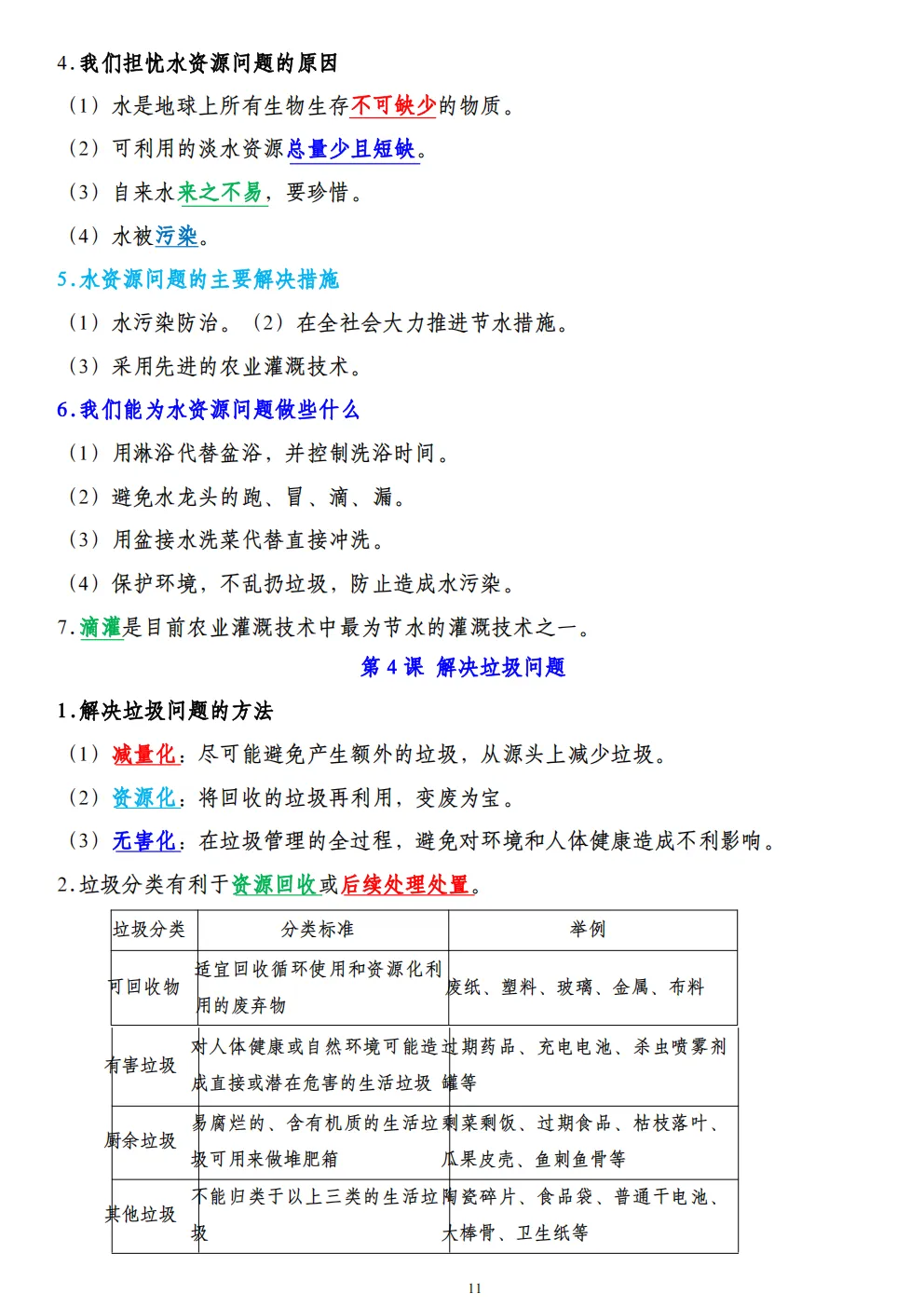 4.我们担忧水资源问题的原因

（1）水是地球上所有生物生存不可缺少的物质。

（2）可利用的淡水资源总量少且短缺。

（3）自来水来之不易，要珍惜。

（4）水被污染。

5.水资源问题的主要解决措施

（1）水污染防治。（2）在全社会大力推进节水措施。

（3）采用先进的农业灌溉技术。

6.我们能为水资源问题做些什么

（1）用淋浴代替盆浴，并控制洗浴时间。

（2）避免水龙头的跑、冒、滴、漏。

（3）用盆接水洗菜代替直接冲洗。

（4）保护环境，不乱扔垃圾，防止造成水污染。

7.滴灌是目前农业灌溉技术中最为节水的灌溉技术之一。

第 4 课 解决垃圾问题

1.解决垃圾问题的方法

（1）减量化：尽可能避免产生额外的垃圾，从源头上减少垃圾。

（2）资源化：将回收的垃圾再利用，变废为宝。

（3）无害化：在垃圾管理的全过程，避免对环境和人体健康造成不利影响。

2.垃圾分类有利于资源回收或后续处理处置。

| 垃圾分类 | 分类标准 | 举例 |
|---|---|---|
| 可回收物 | 适宜回收循环使用和资源化利用的废弃物 | 废纸、塑料、玻璃、金属、布料 |
| 有害垃圾 | 对人体健康或自然环境可能造成直接或潜在危害的生活垃圾 | 过期药品、充电电池、杀虫喷雾剂罐等 |
| 厨余垃圾 | 易腐烂的、含有机质的生活垃圾可用来做堆肥箱 | 剩菜剩饭、过期食品、枯枝落叶、瓜果皮壳、鱼刺鱼骨等 |
| 其他垃圾 | 不能归类于以上三类的生活垃圾 | 陶瓷碎片、食品袋、普通干电池、大棒骨、卫生纸等 |

11